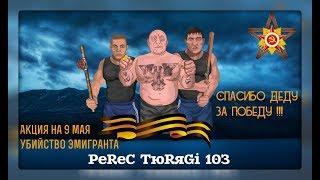 СПАСИБО ДЕДУ ЗА ПОБЕДУ !!!

АКЦИЯ НА 9 МАЯ
УБИЙСТВО ЭМИГРАНТА

PeReC TюRяGi 103